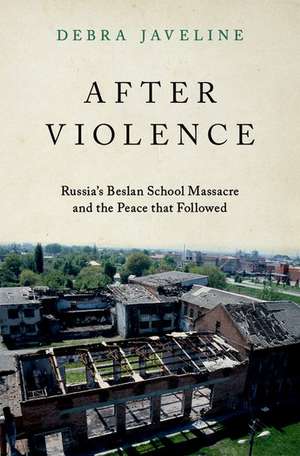 DEBRA JAVELINE

AFTER VIOLENCE

Russia's Beslan School Massacre and the Peace that Followed